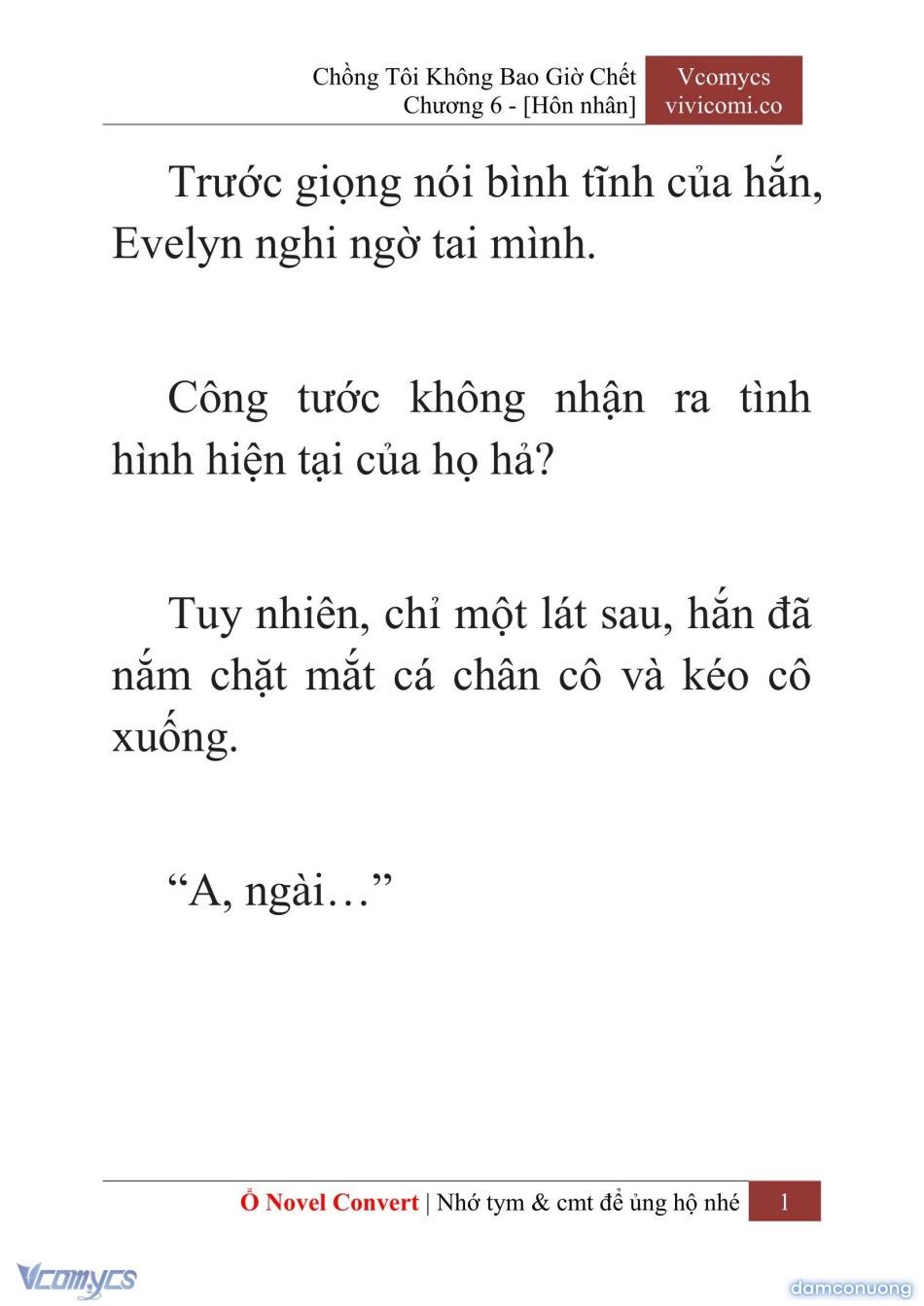 Chồng Tôi Không Bao Giờ Chết
Chương 6 - [Hôn nhân]

Vcomycs
vivicomi.co

Trước giọng nói bình tĩnh của hắn, Evelyn nghi ngờ tai mình.

Công tước không nhận ra tình hình hiện tại của họ hả?

Tuy nhiên, chỉ một lát sau, hắn đã nắm chặt mắt cá chân cô và kéo cô xuống.

“A, ngài…”

Ổ Novel Convert | Nhớ tym & cmt để ủng hộ nhé

1

Vcomycs

damconuong